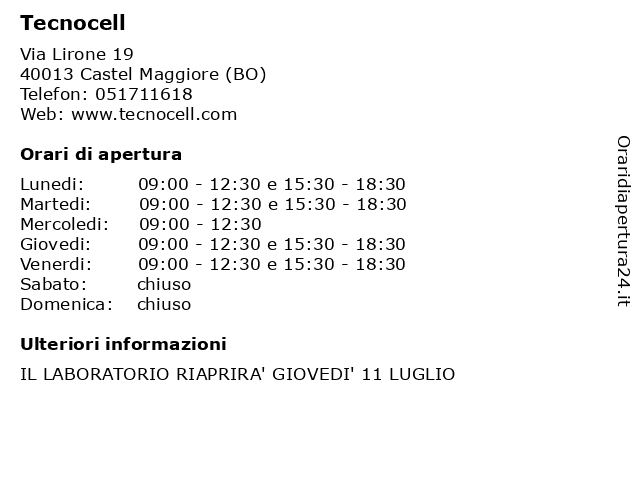 Tecnocell

Via Lirone 19
40013 Castel Maggiore (BO)
Telefon: 051711618
Web: www.tecnocell.com

Orari di apertura

| | |
|---|---|
| Lunedi: | 09:00 - 12:30 e 15:30 - 18:30 |
| Martedi: | 09:00 - 12:30 e 15:30 - 18:30 |
| Mercoledi: | 09:00 - 12:30 |
| Giovedi: | 09:00 - 12:30 e 15:30 - 18:30 |
| Venerdi: | 09:00 - 12:30 e 15:30 - 18:30 |
| Sabato: | chiuso |
| Domenica: | chiuso |

Ulteriori informazioni

IL LABORATORIO RIAPRIRA' GIOVEDI' 11 LUGLIO

Oraridiapertura24.it